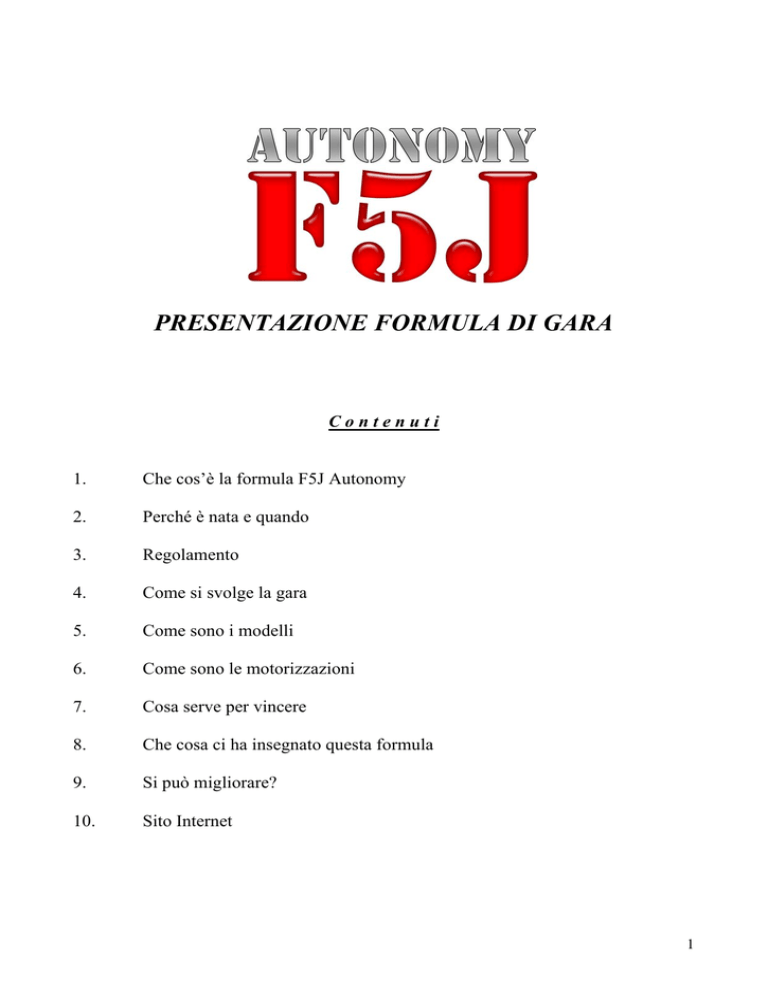 AUTONOMY
F5J

PRESENTAZIONE FORMULA DI GARA

Contenuti

1. Che cos'è la formula F5J Autonomy

2. Perché è nata e quando

3. Regolamento

4. Come si svolge la gara

5. Come sono i modelli

6. Come sono le motorizzazioni

7. Cosa serve per vincere

8. Che cosa ci ha insegnato questa formula

9. Si può migliorare?

10. Sito Internet

1